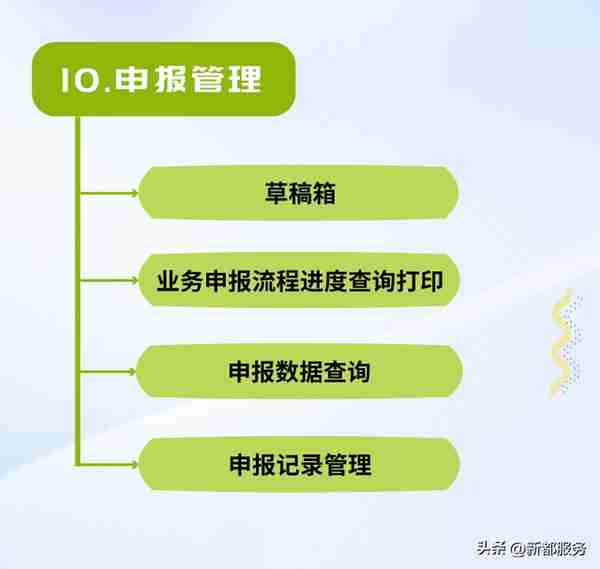 10.申报管理

草稿箱

业务申报流程进度查询打印

申报数据查询

申报记录管理

头条 @新都服务